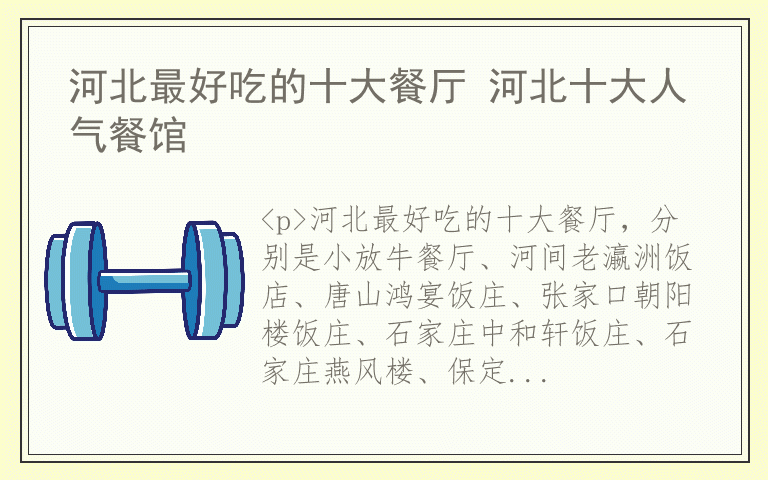 河北最好吃的十大餐厅 河北十大人气餐馆

<p>河北最好吃的十大餐厅，分别是小放牛餐厅、河间老瀛洲饭店、唐山鸿宴饭庄、张家口朝阳楼饭庄、石家庄中和轩饭庄、石家庄燕风楼、保定...